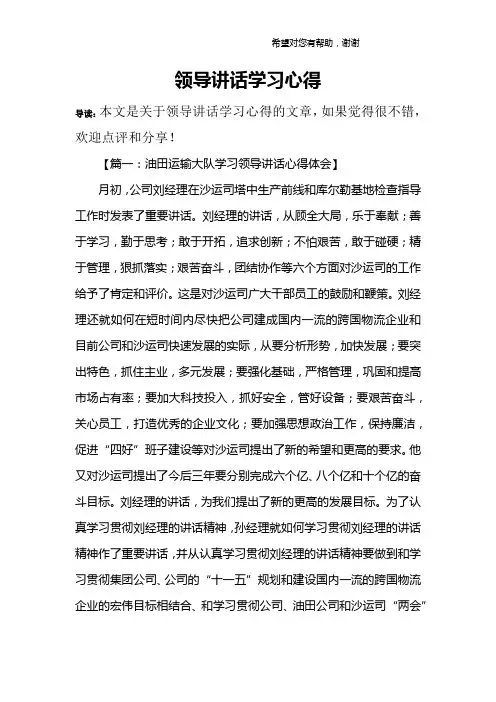 希望对您有帮助，谢谢

领导讲话学习心得

导读：本文是关于领导讲话学习心得的文章，如果觉得很不错，欢迎点评和分享！

【篇一：油田运输大队学习领导讲话心得体会】

月初，公司刘经理在沙运司塔中生产前线和库尔勒基地检查指导工作时发表了重要讲话。刘经理的讲话，从顾全大局，乐于奉献；善于学习，勤于思考；敢于开拓，追求创新；不怕艰苦，敢于碰硬；精于管理，狠抓落实；艰苦奋斗，团结协作等六个方面对沙运司的工作给予了肯定和评价。这是对沙运司广大干部员工的鼓励和鞭策。刘经理还就如何在短时间内尽快把公司建成国内一流的跨国物流企业和目前公司和沙运司快速发展的实际，从要分析形势，加快发展；要突出特色，抓住主业，多元发展；要强化基础，严格管理，巩固和提高市场占有率；要加大科技投入，抓好安全，管好设备；要艰苦奋斗，关心员工，打造优秀的企业文化；要加强思想政治工作，保持廉洁，促进“四好”班子建设等对沙运司提出了新的希望和更高的要求。他又对沙运司提出了今后三年要分别完成六个亿、八个亿和十个亿的奋斗目标。刘经理的讲话，为我们提出了新的更高的发展目标。为了认真学习贯彻刘经理的讲话精神，孙经理就如何学习贯彻刘经理的讲话精神作了重要讲话，并从认真学习贯彻刘经理的讲话精神要做到和学习贯彻集团公司、公司的“十一五”规划和建设国内一流的跨国物流企业的宏伟目标相结合、和学习贯彻公司、油田公司和沙运司“两会”